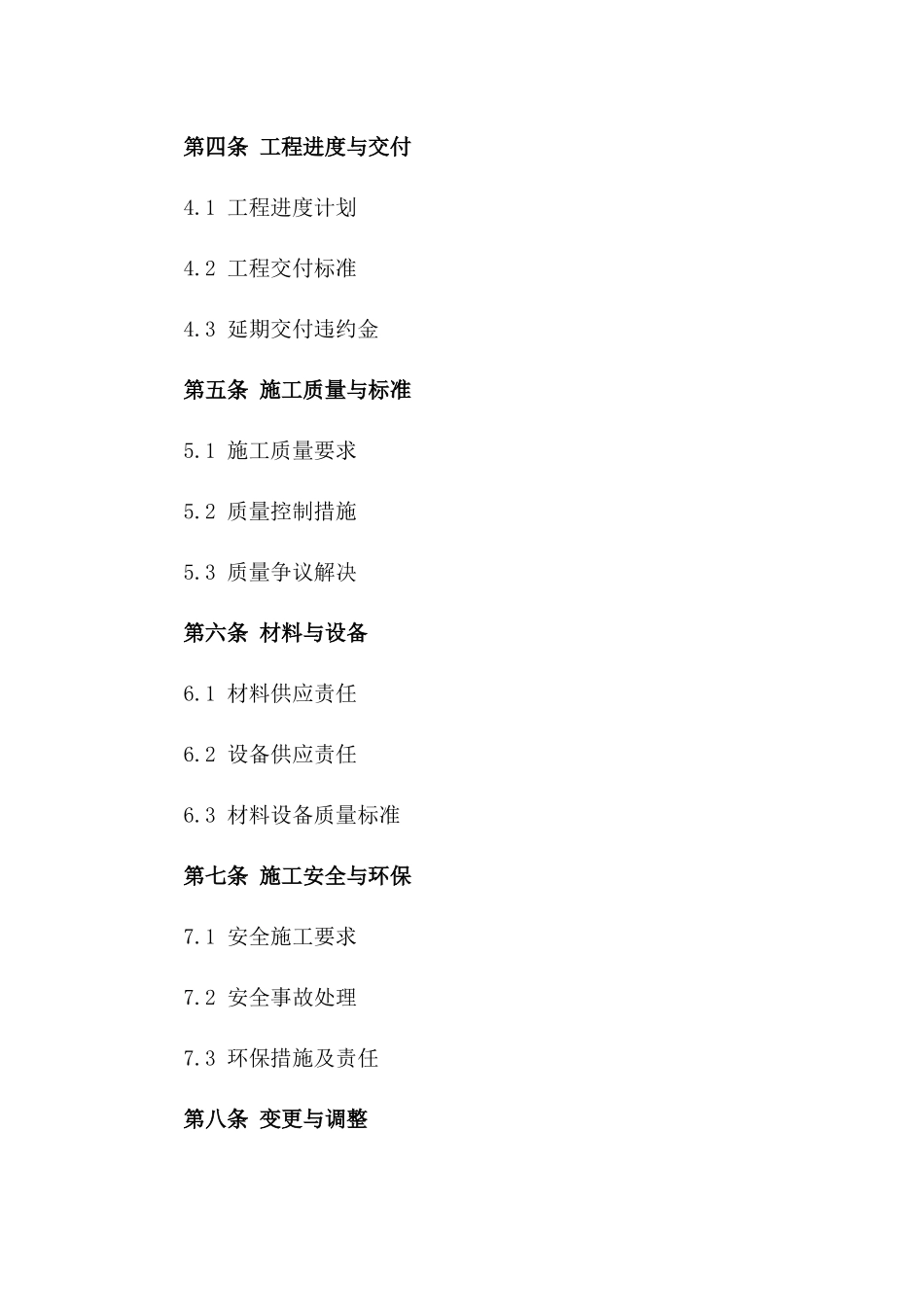 第四条 工程进度与交付

4.1 工程进度计划

4.2 工程交付标准

4.3 延期交付违约金

第五条 施工质量与标准

5.1 施工质量要求

5.2 质量控制措施

5.3 质量争议解决

第六条 材料与设备

6.1 材料供应责任

6.2 设备供应责任

6.3 材料设备质量标准

第七条 施工安全与环保

7.1 安全施工要求

7.2 安全事故处理

7.3 环保措施及责任

第八条 变更与调整